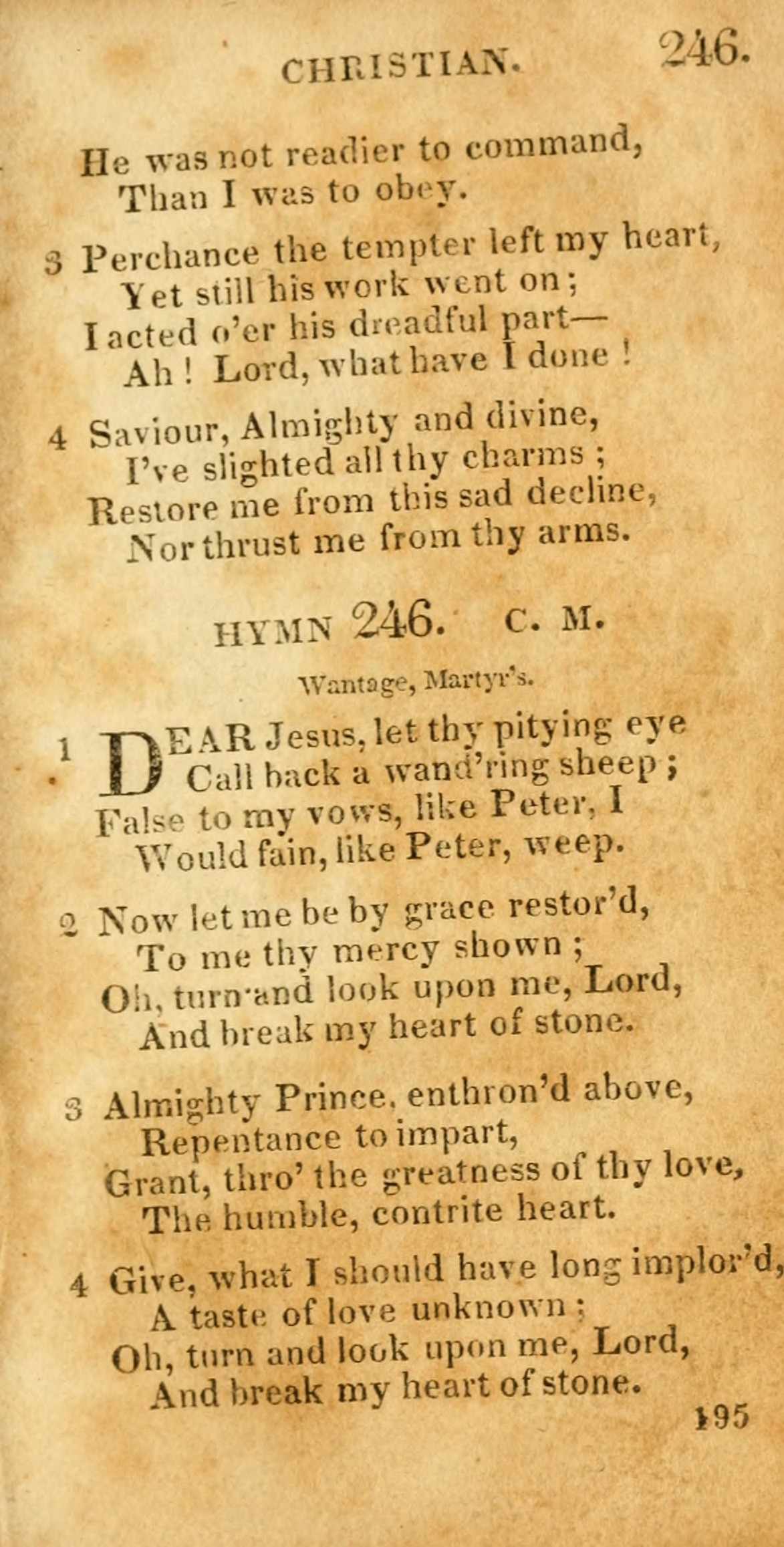 CHRISTIAN. 246.

He was not readier to command,
Than I was to obey.

3 Perchance the tempter left my heart,
Yet still his work went on;
I acted o'er his dreadful part—
Ah! Lord, what have I done!

4 Saviour, Almighty and divine,
I've slighted all thy charms;
Restore me from this sad decline,
Nor thrust me from thy arms.

HYMN 246. C. M.

Wantage, Martyr's.

1 DEAR Jesus, let thy pitying eye
Call back a wand'ring sheep;
False to my vows, like Peter, I
Would fain, like Peter, weep.

2 Now let me be by grace restor'd,
To me thy mercy shown;
Oh, turn and look upon me, Lord,
And break my heart of stone.

3 Almighty Prince, enthron'd above,
Repentance to impart,
Grant, thro' the greatness of thy love,
The humble, contrite heart.

4 Give, what I should have long implor'd,
A taste of love unknown;
Oh, turn and look upon me, Lord,
And break my heart of stone.

195